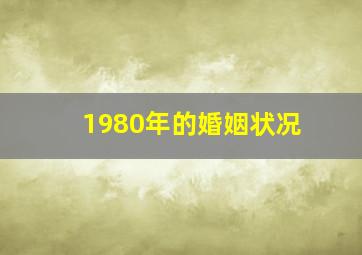 1980年的婚姻状况